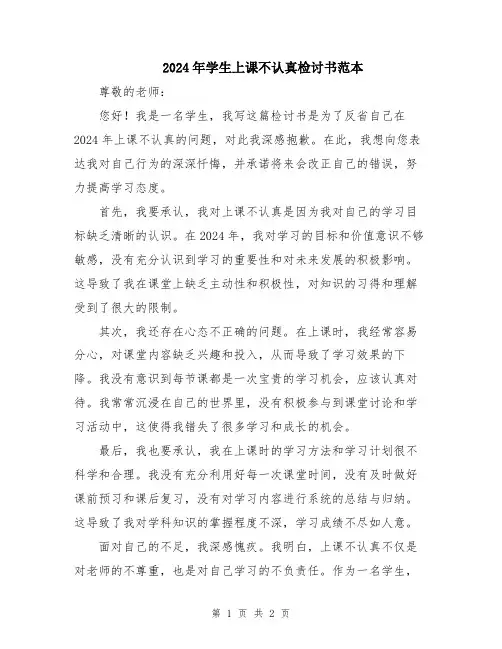 2024年学生上课不认真检讨书范本

尊敬的老师：

您好！我是一名学生，我写这篇检讨书是为了反省自己在2024年上课不认真的问题，对此我深感抱歉。在此，我想向您表达我对自己行为的深深忏悔，并承诺将来会改正自己的错误，努力提高学习态度。

首先，我要承认，我对上课不认真是因为我对自己的学习目标缺乏清晰的认识。在2024年，我对学习的目标和价值意识不够敏感，没有充分认识到学习的重要性和对未来发展的积极影响。这导致了我在课堂上缺乏主动性和积极性，对知识的习得和理解受到了很大的限制。

其次，我还存在心态不正确的问题。在上课时，我经常容易分心，对课堂内容缺乏兴趣和投入，从而导致了学习效果的下降。我没有意识到每节课都是一次宝贵的学习机会，应该认真对待。我常常沉浸在自己的世界里，没有积极参与到课堂讨论和学习活动中，这使得我错失了很多学习和成长的机会。

最后，我也要承认，我在上课时的学习方法和学习计划很不科学和合理。我没有充分利用好每一次课堂时间，没有及时做好课前预习和课后复习，没有对学习内容进行系统的总结与归纳。这导致了我对学科知识的掌握程度不深，学习成绩不尽如人意。

面对自己的不足，我深感愧疚。我明白，上课不认真不仅是对老师的不尊重，也是对自己学习的不负责任。作为一名学生，

第 1 页 共 2 页